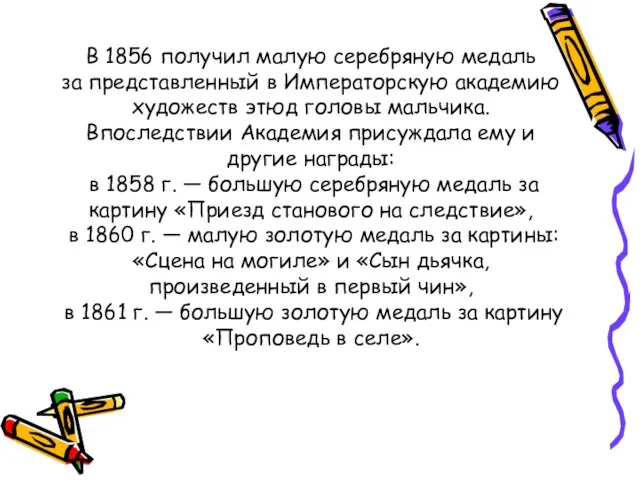 В 1856 получил малую серебряную медаль за представленный в Императорскую академию художеств этюд головы мальчика. Впоследствии Академия присуждала ему и другие награды:
в 1858 г. — большую серебряную медаль за картину «Приезд станового на следствие»,
в 1860 г. — малую золотую медаль за картины: «Сцена на могиле» и «Сын дьячка, произведенный в первый чин»,
в 1861 г. — большую золотую медаль за картину «Проповедь в селе».